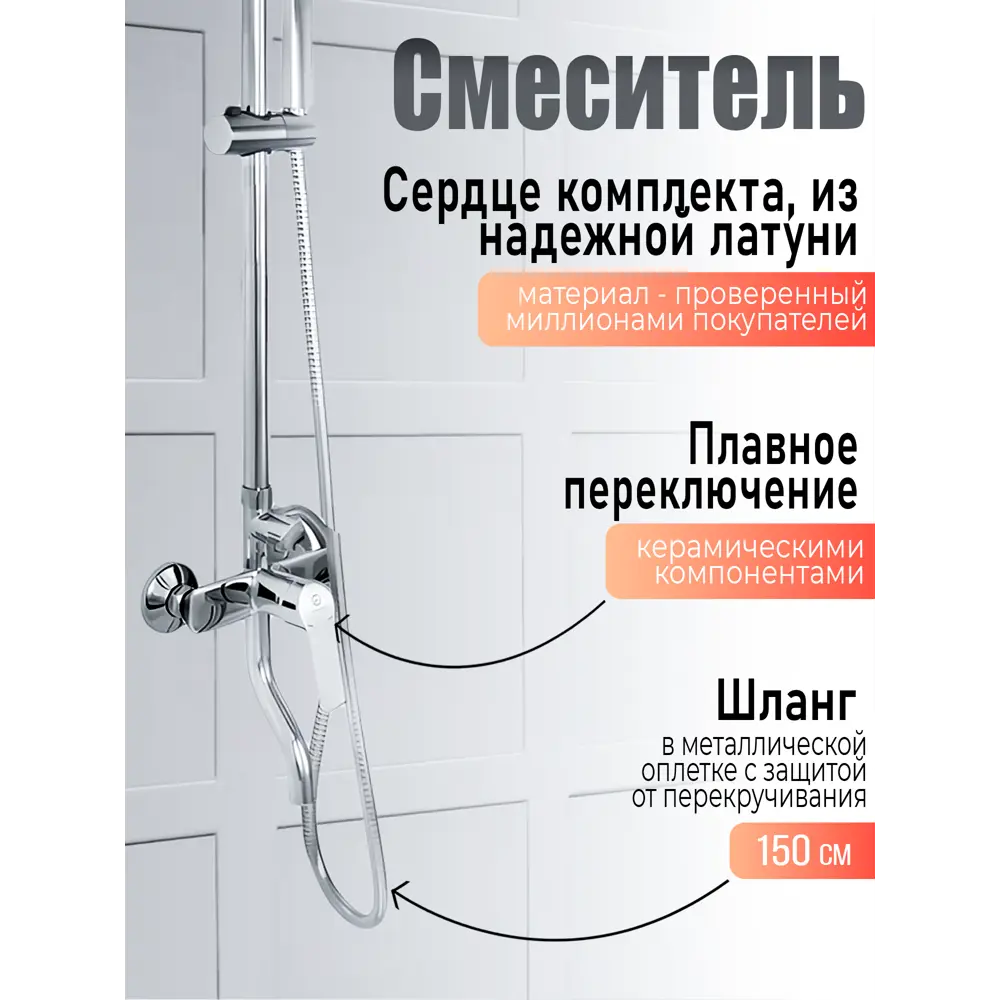 Смеситель

Сердце комплекта, из надежной латуни

материал - проверенный миллионами покупателей

Плавное переключение

керамическими компонентами

Шланг

в металлической оплетке с защитой от перекручивания

150 см